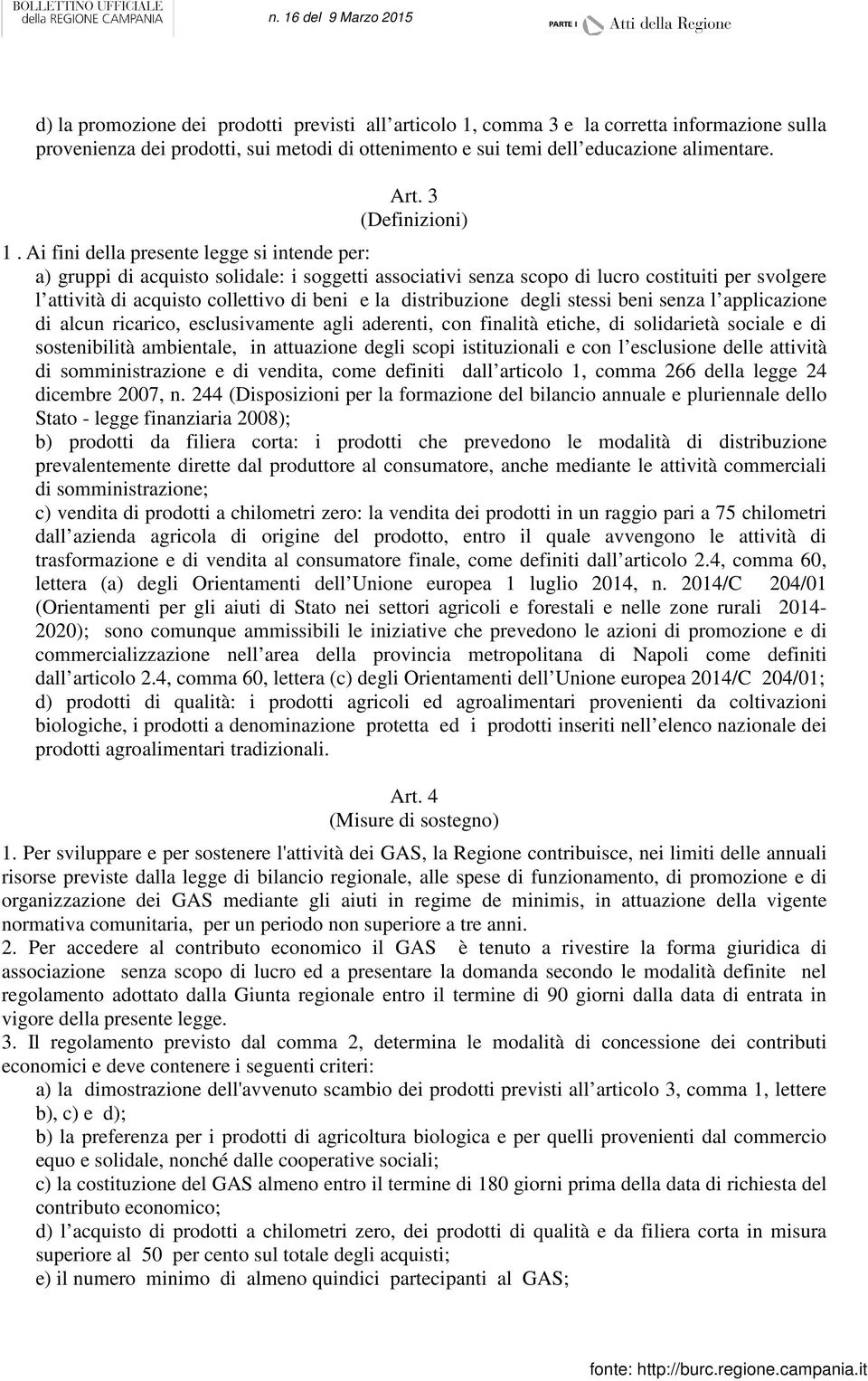 BOLLETTINO UFFICIALE della REGIONE CAMPANIA
n. 16 del 9 Marzo 2015
PARTE I Atti della Regione

d) la promozione dei prodotti previsti all articolo 1, comma 3 e la corretta informazione sulla provenienza dei prodotti, sui metodi di ottenimento e sui temi dell educazione alimentare.

Art. 3
(Definizioni)

1 . Ai fini della presente legge si intende per:
a) gruppi di acquisto solidale: i soggetti associativi senza scopo di lucro costituiti per svolgere l attività di acquisto collettivo di beni e la distribuzione degli stessi beni senza l applicazione di alcun ricarico, esclusivamente agli aderenti, con finalità etiche, di solidarietà sociale e di sostenibilità ambientale, in attuazione degli scopi istituzionali e con l esclusione delle attività di somministrazione e di vendita, come definiti dall articolo 1, comma 266 della legge 24 dicembre 2007, n. 244 (Disposizioni per la formazione del bilancio annuale e pluriennale dello Stato - legge finanziaria 2008);
b) prodotti da filiera corta: i prodotti che prevedono le modalità di distribuzione prevalentemente dirette dal produttore al consumatore, anche mediante le attività commerciali di somministrazione;
c) vendita di prodotti a chilometri zero: la vendita dei prodotti in un raggio pari a 75 chilometri dall azienda agricola di origine del prodotto, entro il quale avvengono le attività di trasformazione e di vendita al consumatore finale, come definiti dall articolo 2.4, comma 60, lettera (a) degli Orientamenti dell Unione europea 1 luglio 2014, n. 2014/C 204/01 (Orientamenti per gli aiuti di Stato nei settori agricoli e forestali e nelle zone rurali 2014-2020); sono comunque ammissibili le iniziative che prevedono le azioni di promozione e di commercializzazione nell area della provincia metropolitana di Napoli come definiti dall articolo 2.4, comma 60, lettera (c) degli Orientamenti dell Unione europea 2014/C 204/01;
d) prodotti di qualità: i prodotti agricoli ed agroalimentari provenienti da coltivazioni biologiche, i prodotti a denominazione protetta ed i prodotti inseriti nell elenco nazionale dei prodotti agroalimentari tradizionali.

Art. 4
(Misure di sostegno)

1. Per sviluppare e per sostenere l'attività dei GAS, la Regione contribuisce, nei limiti delle annuali risorse previste dalla legge di bilancio regionale, alle spese di funzionamento, di promozione e di organizzazione dei GAS mediante gli aiuti in regime de minimis, in attuazione della vigente normativa comunitaria, per un periodo non superiore a tre anni.
2. Per accedere al contributo economico il GAS è tenuto a rivestire la forma giuridica di associazione senza scopo di lucro ed a presentare la domanda secondo le modalità definite nel regolamento adottato dalla Giunta regionale entro il termine di 90 giorni dalla data di entrata in vigore della presente legge.
3. Il regolamento previsto dal comma 2, determina le modalità di concessione dei contributi economici e deve contenere i seguenti criteri:
a) la dimostrazione dell'avvenuto scambio dei prodotti previsti all articolo 3, comma 1, lettere b), c) e d);
b) la preferenza per i prodotti di agricoltura biologica e per quelli provenienti dal commercio equo e solidale, nonché dalle cooperative sociali;
c) la costituzione del GAS almeno entro il termine di 180 giorni prima della data di richiesta del contributo economico;
d) l acquisto di prodotti a chilometri zero, dei prodotti di qualità e da filiera corta in misura superiore al 50 per cento sul totale degli acquisti;
e) il numero minimo di almeno quindici partecipanti al GAS;

fonte: http://burc.regione.campania.it